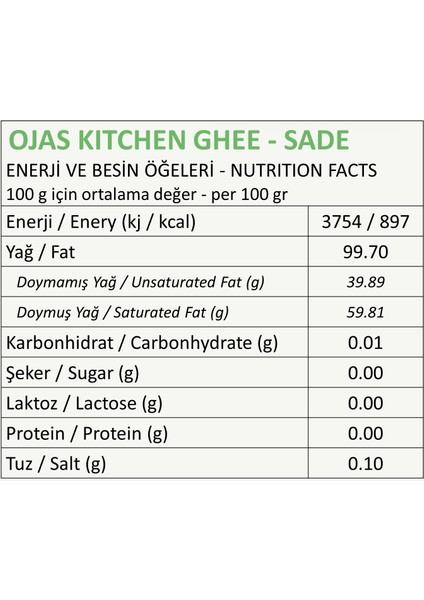 OJAS KITCHEN GHEE - SADE
ENERJİ VE BESİN ÖĞELERİ - NUTRITION FACTS
100 g için ortalama değer - per 100 gr

| Enerji / Enery (kj / kcal) | 3754 / 897 |
|---|---|
| Yağ / Fat | 99.70 |
| Doymamış Yağ / Unsaturated Fat (g) | 39.89 |
| Doymuş Yağ / Saturated Fat (g) | 59.81 |
| Karbonhidrat / Carbonhydrate (g) | 0.01 |
| Şeker / Sugar (g) | 0.00 |
| Laktoz / Lactose (g) | 0.00 |
| Protein / Protein (g) | 0.00 |
| Tuz / Salt (g) | 0.10 |